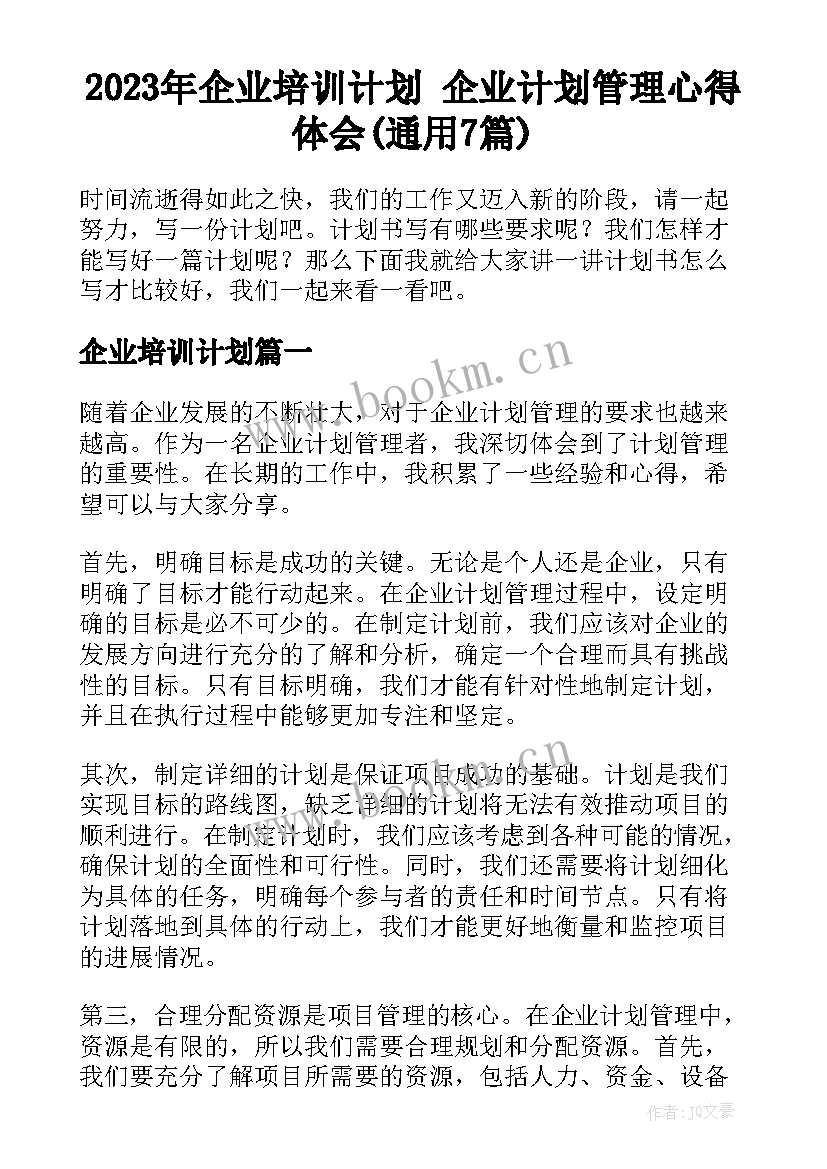 2023年企业培训计划 企业计划管理心得体会(通用7篇)

时间流逝得如此之快，我们的工作又迈入新的阶段，请一起努力，写一份计划吧。计划书写有哪些要求呢？我们怎样才能写好一篇计划呢？那么下面我就给大家讲一讲计划书怎么写才比较好，我们一起来看一看吧。

企业培训计划篇一

www.bookm.cn

随着企业发展的不断壮大，对于企业计划管理的要求也越来越高。作为一名企业计划管理者，我深切体会到了计划管理的重要性。在长期的工作中，我积累了一些经验和心得，希望可以与大家分享。

首先，明确目标是成功的关键。无论是个人还是企业，只有明确了目标才能行动起来。在企业计划管理过程中，设定明确的目标是必不可少的。在制定计划前，我们应该对企业的发展方向进行充分的了解和分析，确定一个合理而具有挑战性的目标。只有目标明确，我们才能有针对性地制定计划，并且在执行过程中能够更加专注和坚定。

www.bookm.cn

其次，制定详细的计划是保证项目成功的基础。计划是我们实现目标的路线图，缺乏详细的计划将无法有效推动项目的顺利进行。在制定计划时，我们应该考虑到各种可能的情况，确保计划的全面性和可行性。同时，我们还需要将计划细化为具体的任务，明确每个参与者的责任和时间节点。只有将计划落地到具体的行动上，我们才能更好地衡量和监控项目的进展情况。

第三，合理分配资源是项目管理的核心。在企业计划管理中，资源是有限的，所以我们需要合理规划和分配资源。首先，我们要充分了解项目所需要的资源，包括人力、资金、设备

作者：JQ文豪